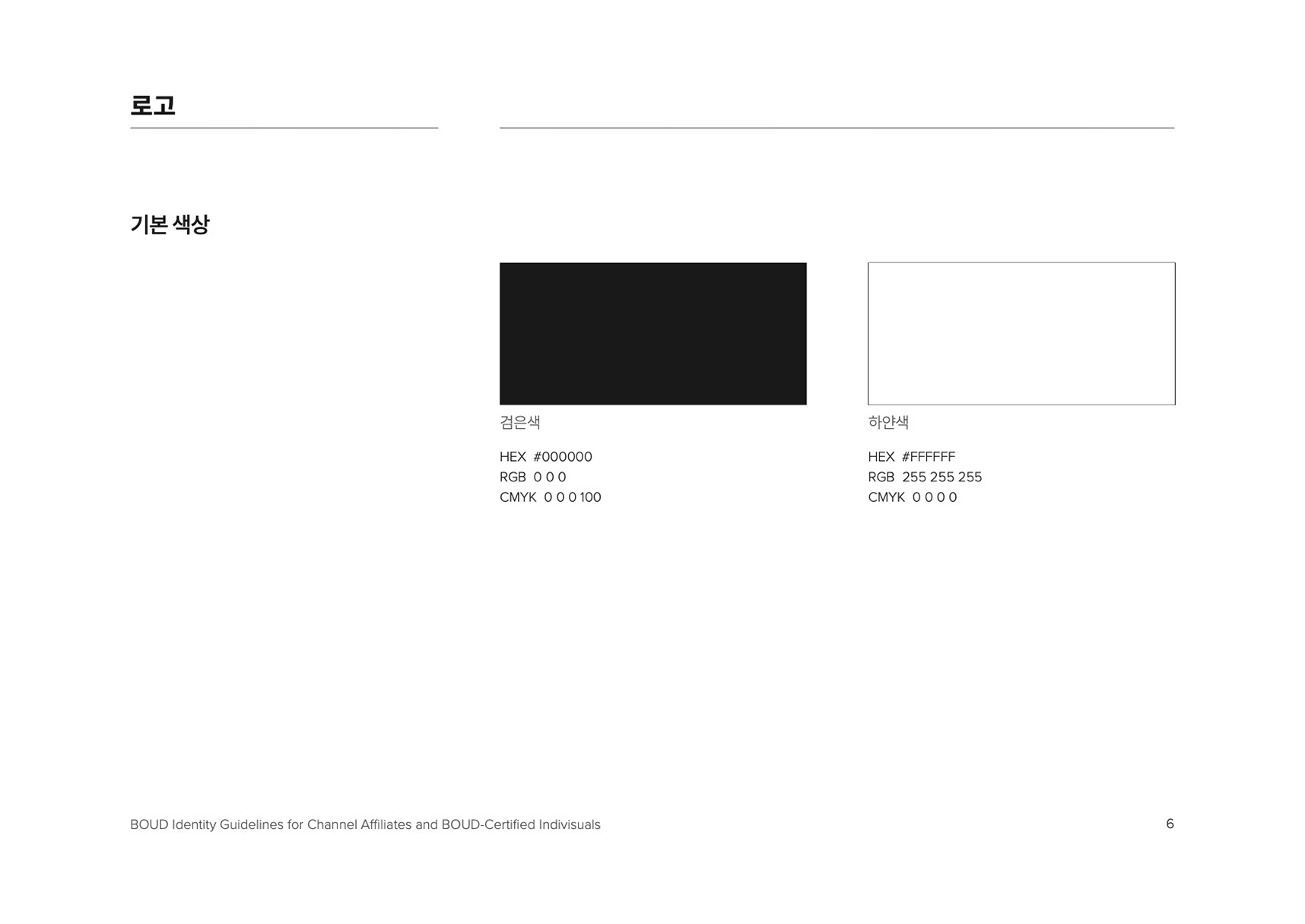 로고

기본 색상

검은색

HEX #000000
RGB 0 0 0
CMYK 0 0 0 100

하얀색

HEX #FFFFFF
RGB 255 255 255
CMYK 0 0 0 0

BOUD Identity Guidelines for Channel Affiliates and BOUD-Certified Indivisuals

6